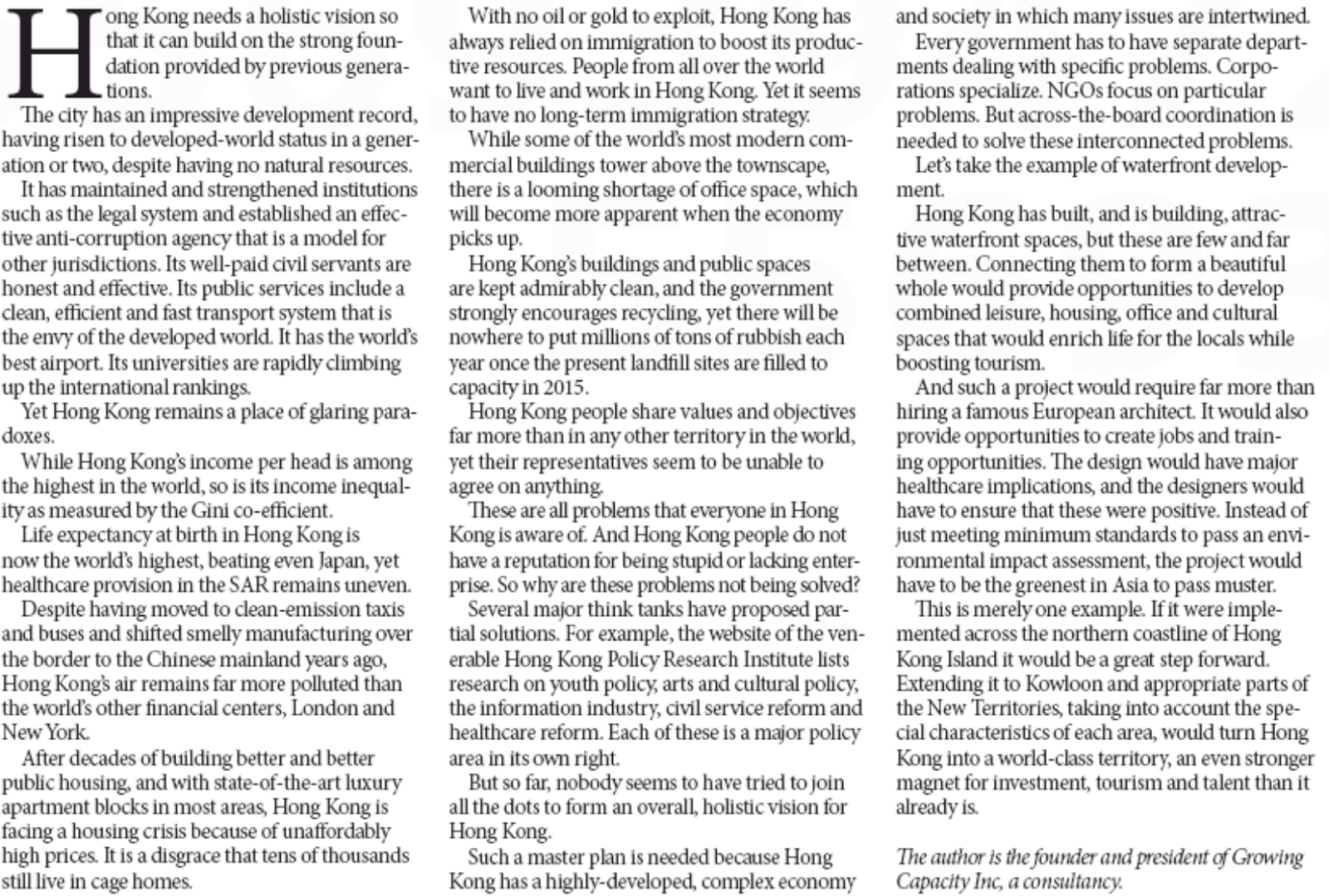 Hong Kong needs a holistic vision so that it can build on the strong foundation provided by previous generations.

The city has an impressive development record, having risen to developed-world status in a generation or two, despite having no natural resources.

It has maintained and strengthened institutions such as the legal system and established an effective anti-corruption agency that is a model for other jurisdictions. Its well-paid civil servants are honest and effective. Its public services include a clean, efficient and fast transport system that is the envy of the developed world. It has the world's best airport. Its universities are rapidly climbing up the international rankings.

Yet Hong Kong remains a place of glaring paradoxes.

While Hong Kong's income per head is among the highest in the world, so is its income inequality as measured by the Gini co-efficient.

Life expectancy at birth in Hong Kong is now the world's highest, beating even Japan, yet healthcare provision in the SAR remains uneven.

Despite having moved to clean-emission taxis and buses and shifted smelly manufacturing over the border to the Chinese mainland years ago, Hong Kong's air remains far more polluted than the world's other financial centers, London and New York.

After decades of building better and better public housing, and with state-of-the-art luxury apartment blocks in most areas, Hong Kong is facing a housing crisis because of unaffordably high prices. It is a disgrace that tens of thousands still live in cage homes.

With no oil or gold to exploit, Hong Kong has always relied on immigration to boost its productive resources. People from all over the world want to live and work in Hong Kong. Yet it seems to have no long-term immigration strategy.

While some of the world's most modern commercial buildings tower above the townscape, there is a looming shortage of office space, which will become more apparent when the economy picks up.

Hong Kong's buildings and public spaces are kept admirably clean, and the government strongly encourages recycling, yet there will be nowhere to put millions of tons of rubbish each year once the present landfill sites are filled to capacity in 2015.

Hong Kong people share values and objectives far more than in any other territory in the world, yet their representatives seem to be unable to agree on anything.

These are all problems that everyone in Hong Kong is aware of. And Hong Kong people do not have a reputation for being stupid or lacking enterprise. So why are these problems not being solved?

Several major think tanks have proposed partial solutions. For example, the website of the venerable Hong Kong Policy Research Institute lists research on youth policy, arts and cultural policy, the information industry, civil service reform and healthcare reform. Each of these is a major policy area in its own right.

But so far, nobody seems to have tried to join all the dots to form an overall, holistic vision for Hong Kong.

Such a master plan is needed because Hong Kong has a highly-developed, complex economy and society in which many issues are intertwined.

Every government has to have separate departments dealing with specific problems. Corporations specialize. NGOs focus on particular problems. But across-the-board coordination is needed to solve these interconnected problems.

Let's take the example of waterfront development.

Hong Kong has built, and is building, attractive waterfront spaces, but these are few and far between. Connecting them to form a beautiful whole would provide opportunities to develop combined leisure, housing, office and cultural spaces that would enrich life for the locals while boosting tourism.

And such a project would require far more than hiring a famous European architect. It would also provide opportunities to create jobs and training opportunities. The design would have major healthcare implications, and the designers would have to ensure that these were positive. Instead of just meeting minimum standards to pass an environmental impact assessment, the project would have to be the greenest in Asia to pass muster.

This is merely one example. If it were implemented across the northern coastline of Hong Kong Island it would be a great step forward. Extending it to Kowloon and appropriate parts of the New Territories, taking into account the special characteristics of each area, would turn Hong Kong into a world-class territory, an even stronger magnet for investment, tourism and talent than it already is.

The author is the founder and president of Growing Capacity Inc, a consultancy.